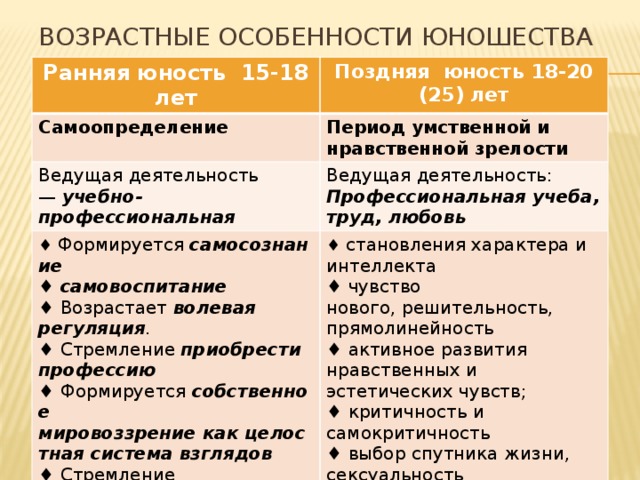 ВОЗРАСТНЫЕ ОСОБЕННОСТИ ЮНОШЕСТВА

| Ранняя юность 15-18 лет | Поздняя юность 18-20 (25) лет |
|---|---|
| Самоопределение | Период умственной и нравственной зрелости |
| Ведущая деятельность — учебно-профессиональная | Ведущая деятельность: Профессиональная учеба, труд, любовь |
| ♦ Формируется самосознание ♦ самовоспитание ♦ Возрастает волевая регуляция. ♦ Стремление приобрести профессию ♦ Формируется собственное мировоззрение как целостная система взглядов ♦ Стремление | ♦ становления характера и интеллекта ♦ чувство нового, решительность, прямолинейность ♦ активное развития нравственных и эстетических чувств; ♦ критичность и самокритичность ♦ выбор спутника жизни, сексуальность |